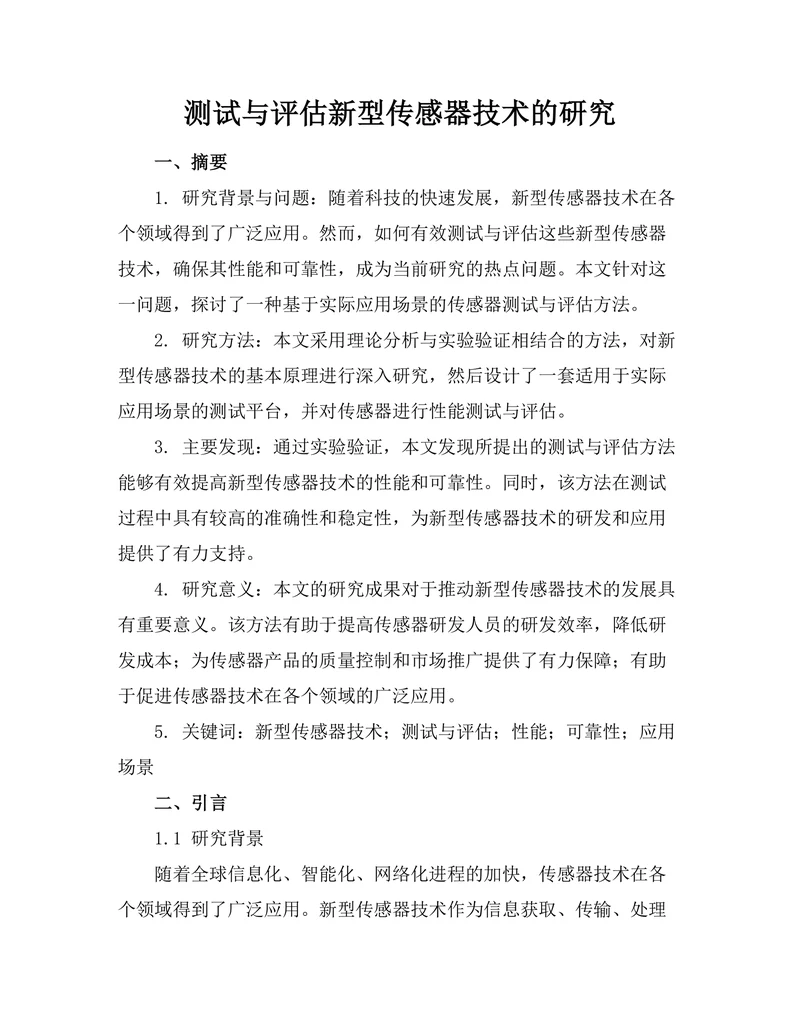 测试与评估新型传感器技术的研究

一、摘要

1. 研究背景与问题：随着科技的快速发展，新型传感器技术在各个领域得到了广泛应用。然而，如何有效测试与评估这些新型传感器技术，确保其性能和可靠性，成为当前研究的热点问题。本文针对这一问题，探讨了一种基于实际应用场景的传感器测试与评估方法。

2. 研究方法：本文采用理论分析与实验验证相结合的方法，对新型传感器技术的基本原理进行深入研究，然后设计了一套适用于实际应用场景的测试平台，并对传感器进行性能测试与评估。

3. 主要发现：通过实验验证，本文发现所提出的测试与评估方法能够有效提高新型传感器技术的性能和可靠性。同时，该方法在测试过程中具有较高的准确性和稳定性，为新型传感器技术的研发和应用提供了有力支持。

4. 研究意义：本文的研究成果对于推动新型传感器技术的发展具有重要意义。该方法有助于提高传感器研发人员的研发效率，降低研发成本；为传感器产品的质量控制和市场推广提供了有力保障；有助于促进传感器技术在各个领域的广泛应用。

5. 关键词：新型传感器技术；测试与评估；性能；可靠性；应用场景

二、引言

1.1 研究背景

随着全球信息化、智能化、网络化进程的加快，传感器技术在各个领域得到了广泛应用。新型传感器技术作为信息获取、传输、处理